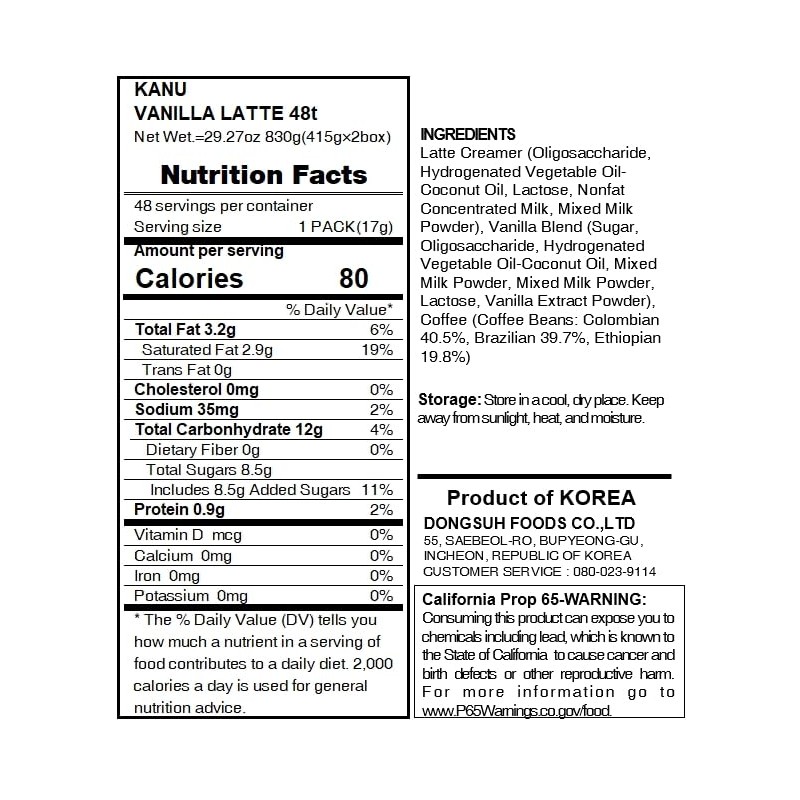 KANU
VANILLA LATTE 48t
Net Wet.=29.27oz 830g(415g×2box)

Nutrition Facts

48 servings per container
Serving size 1 PACK(17g)
Amount per serving
Calories 80

| | % Daily Value* |
|---|---|
| Total Fat 3.2g | 6% |
| Saturated Fat 2.9g | 19% |
| Trans Fat 0g | |
| Cholesterol 0mg | 0% |
| Sodium 35mg | 2% |
| Total Carbonhydrate 12g | 4% |
| Dietary Fiber 0g | 0% |
| Total Sugars 8.5g | |
| Includes 8.5g Added Sugars | 11% |
| Protein 0.9g | 2% |
| Vitamin D mcg | 0% |
| Calcium 0mg | 0% |
| Iron 0mg | 0% |
| Potassium 0mg | 0% |

* The % Daily Value (DV) tells you how much a nutrient in a serving of food contributes to a daily diet. 2,000 calories a day is used for general nutrition advice.

INGREDIENTS
Latte Creamer (Oligosaccharide, Hydrogenated Vegetable Oil-Coconut Oil, Lactose, Nonfat Concentrated Milk, Mixed Milk Powder), Vanilla Blend (Sugar, Oligosaccharide, Hydrogenated Vegetable Oil-Coconut Oil, Mixed Milk Powder, Mixed Milk Powder, Lactose, Vanilla Extract Powder), Coffee (Coffee Beans: Colombian 40.5%, Brazilian 39.7%, Ethiopian 19.8%)

Storage: Store in a cool, dry place. Keep away from sunlight, heat, and moisture.

Product of KOREA
DONGSUH FOODS CO.,LTD
55, SAEBEOL-RO, BUPYEONG-GU, INCHEON, REPUBLIC OF KOREA
CUSTOMER SERVICE : 080-023-9114

California Prop 65-WARNING:
Consuming this product can expose you to chemicals including lead, which is known to the State of California to cause cancer and birth defects or other reproductive harm. For more information go to www.P65Warnings.co.gov/food.